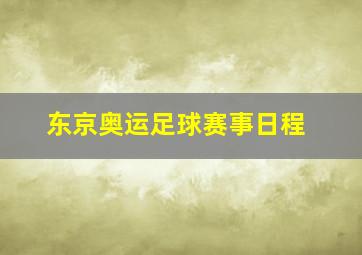 东京奥运足球赛事日程